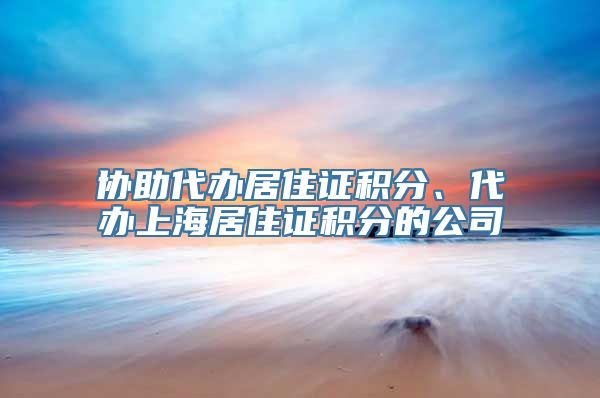 协助代办居住证积分、代办上海居住证积分的公司